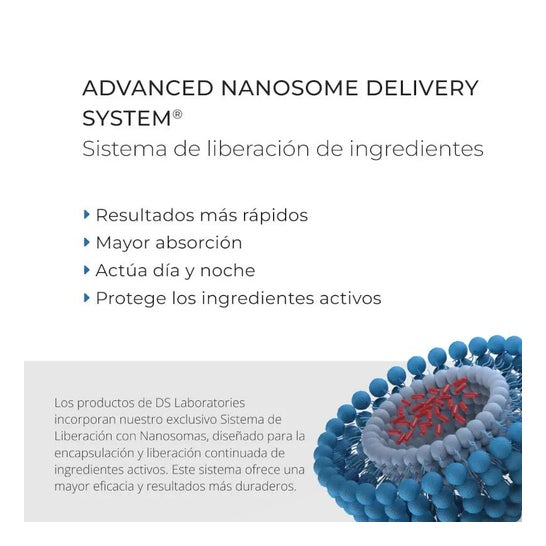 ADVANCED NANOSOME DELIVERY SYSTEM®
Sistema de liberación de ingredientes

Resultados más rápidos
Mayor absorción
Actúa día y noche
Protege los ingredientes activos

Los productos de DS Laboratories incorporan nuestro exclusivo Sistema de Liberación con Nanosomas, diseñado para la encapsulación y liberación continuada de ingredientes activos. Este sistema ofrece una mayor eficacia y resultados más duraderos.